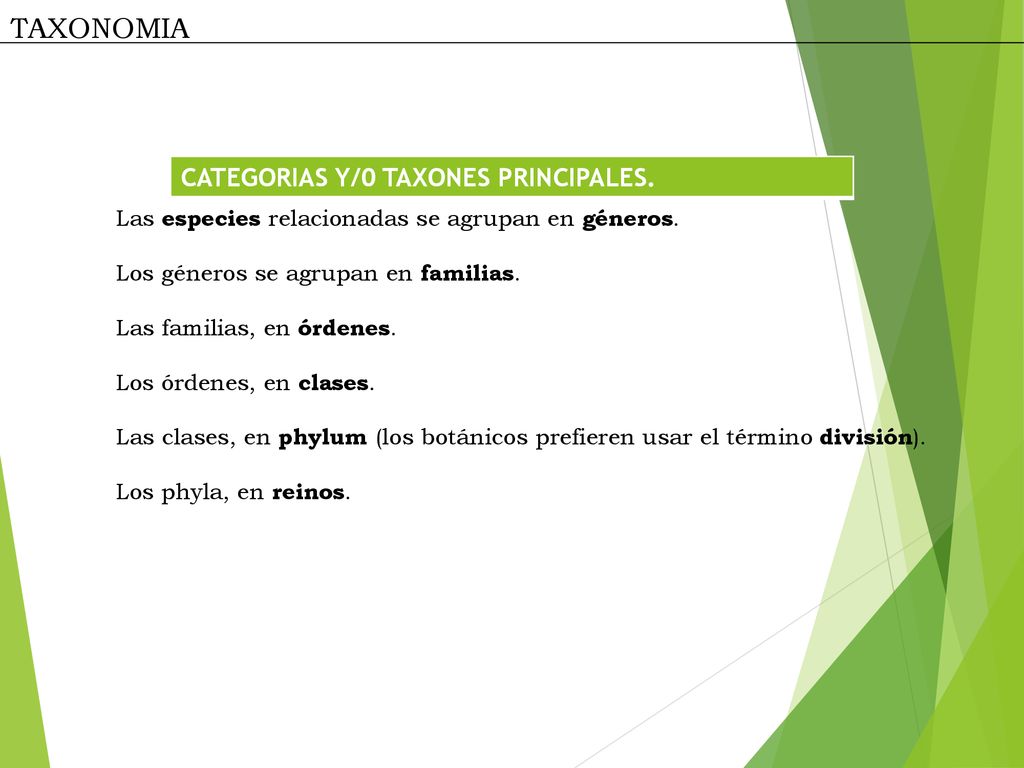 TAXONOMIA

CATEGORIAS Y/0 TAXONES PRINCIPALES.

Las especies relacionadas se agrupan en géneros.

Los géneros se agrupan en familias.

Las familias, en órdenes.

Los órdenes, en clases.

Las clases, en phylum (los botánicos prefieren usar el término división).

Los phyla, en reinos.